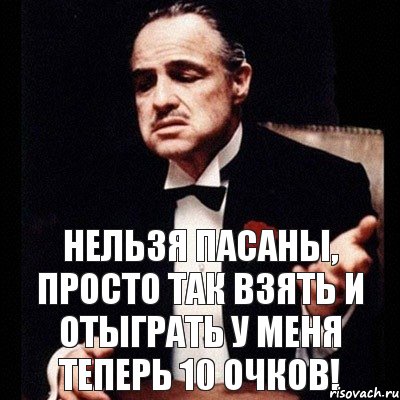 НЕЛЬЗЯ ПАСАНЫ, ПРОСТО ТАК ВЗЯТЬ И ОТЫГРАТЬ У МЕНЯ ТЕПЕРЬ 10 ОЧКОВ!

risovach.ru